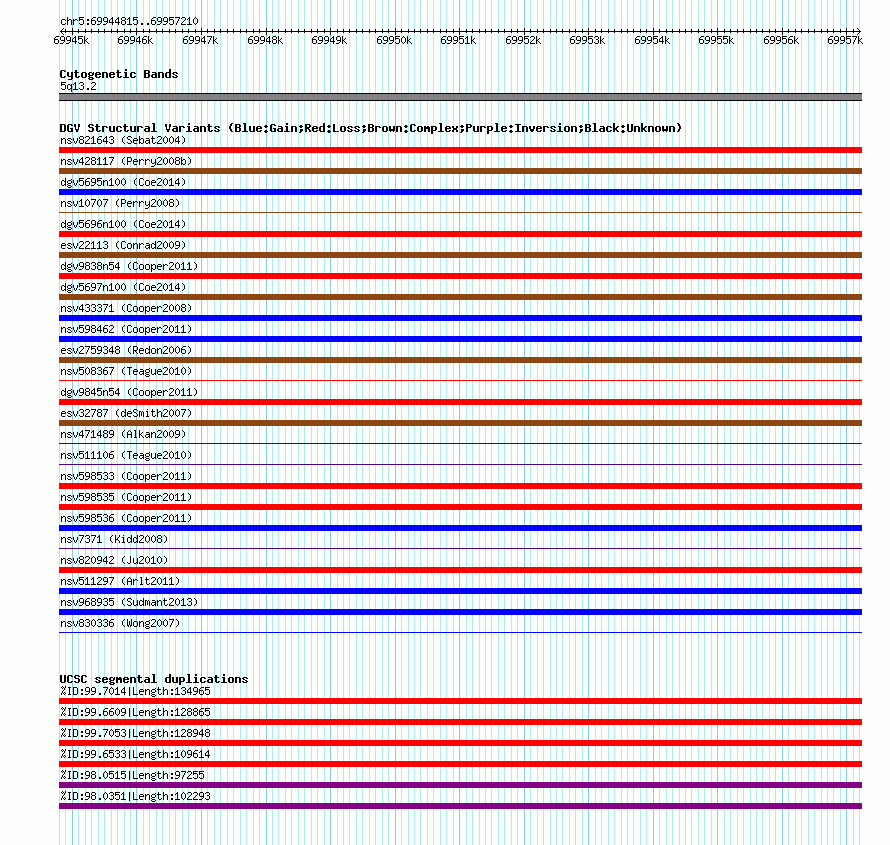 chr5:69944815..69957210

69945k 69946k 69947k 69948k 69949k 69950k 69951k 69952k 69953k 69954k 69955k 69956k 69957k

Cytogenetic Bands
5q13.2

DGV Structural Variants (Blue:Gain;Red:Loss;Brown:Complex;Purple:Inversion;Black:Unknown)
nsv821643 (Sebat2004)
nsv428117 (Perry2008b)
dgv5695n100 (Coe2014)
nsv10707 (Perry2008)
dgv5696n100 (Coe2014)
esv22113 (Conrad2009)
dgv9838n54 (Cooper2011)
dgv5697n100 (Coe2014)
nsv433371 (Cooper2008)
nsv598462 (Cooper2011)
esv2759348 (Redon2006)
nsv508367 (Teague2010)
dgv9845n54 (Cooper2011)
esv32787 (deSmith2007)
nsv471489 (Alkan2009)
nsv511106 (Teague2010)
nsv598533 (Cooper2011)
nsv598535 (Cooper2011)
nsv598536 (Cooper2011)
nsv7371 (Kidd2008)
nsv820942 (Ju2010)
nsv511297 (Arlt2011)
nsv968935 (Sudmant2013)
nsv830336 (Wong2007)

UCSC segmental duplications
%ID:99.7014|Length:134965
%ID:99.6609|Length:128865
%ID:99.7053|Length:128948
%ID:99.6533|Length:109614
%ID:98.0515|Length:97255
%ID:98.0351|Length:102293